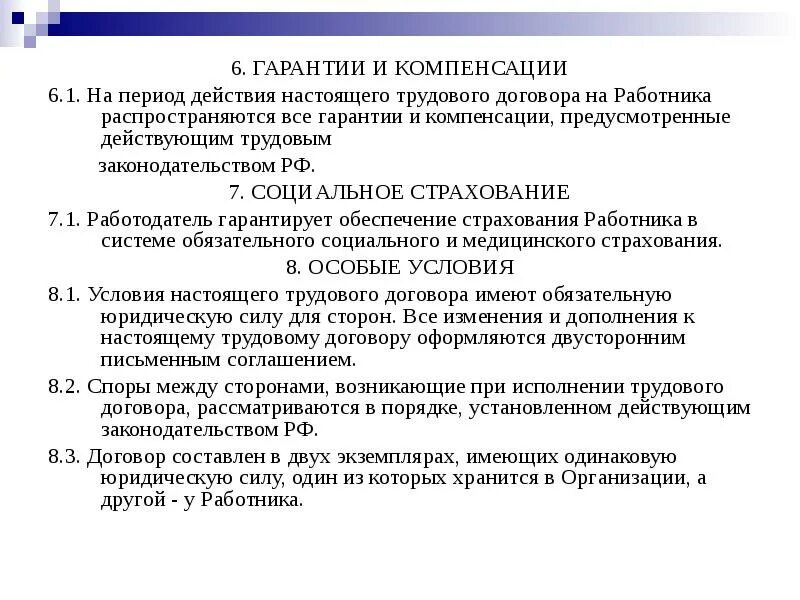 6. ГАРАНТИИ И КОМПЕНСАЦИИ

6.1. На период действия настоящего трудового договора на Работника распространяются все гарантии и компенсации, предусмотренные действующим трудовым

законодательством РФ.

7. СОЦИАЛЬНОЕ СТРАХОВАНИЕ

7.1. Работодатель гарантирует обеспечение страхования Работника в системе обязательного социального и медицинского страхования.

8. ОСОБЫЕ УСЛОВИЯ

8.1. Условия настоящего трудового договора имеют обязательную юридическую силу для сторон. Все изменения и дополнения к настоящему трудовому договору оформляются двусторонним письменным соглашением.

8.2. Споры между сторонами, возникающие при исполнении трудового договора, рассматриваются в порядке, установленном действующим законодательством РФ.

8.3. Договор составлен в двух экземплярах, имеющих одинаковую юридическую силу, один из которых хранится в Организации, а другой - у Работника.